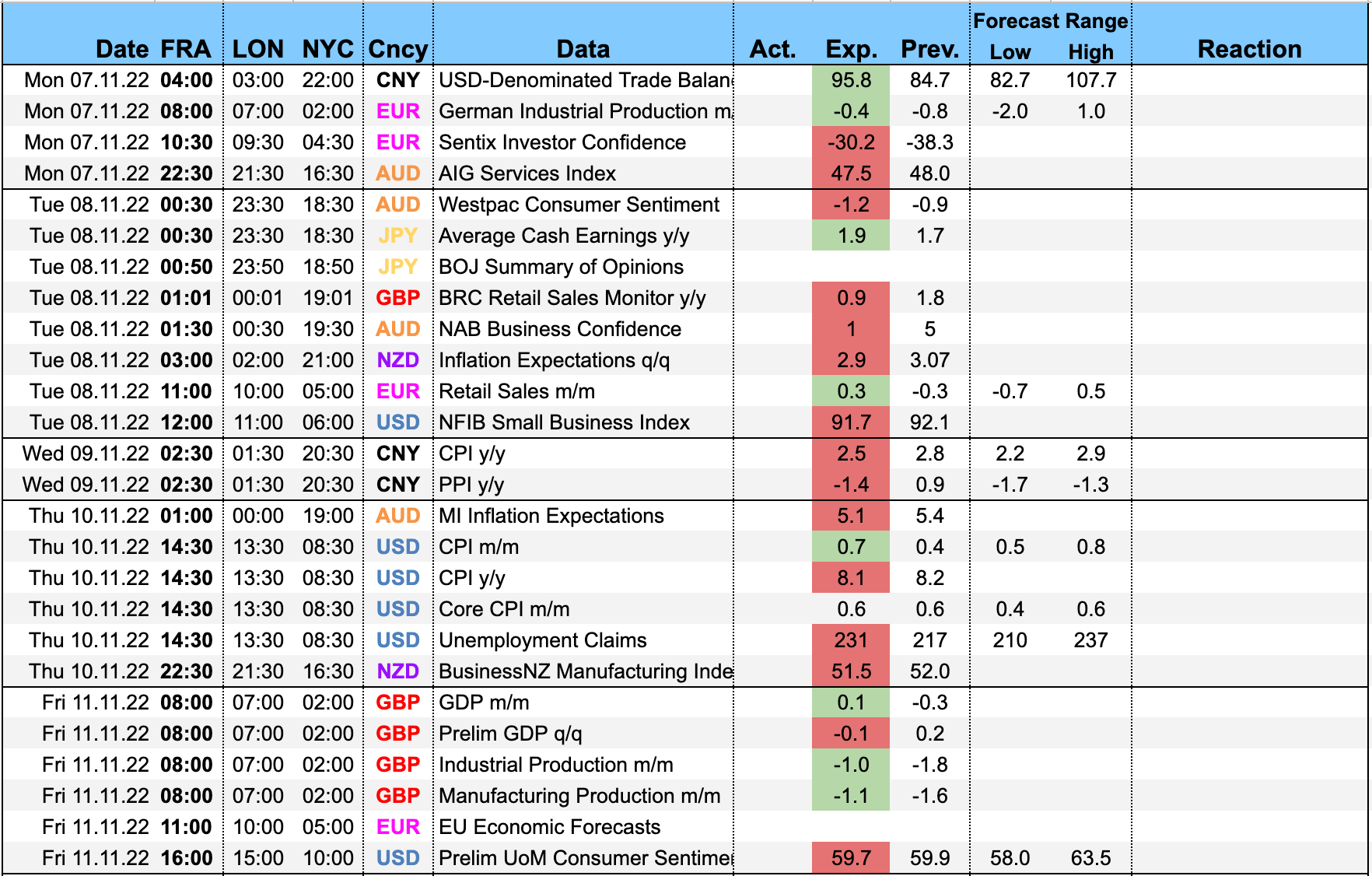 | Date | FRA | LON | NYC | Cncy | Data | Act. | Exp. | Prev. | Forecast Range Low | Forecast Range High | Reaction |
|---|---|---|---|---|---|---|---|---|---|---|---|
| Mon 07.11.22 | 04:00 | 03:00 | 22:00 | CNY | USD-Denominated Trade Balan | | 95.8 | 84.7 | 82.7 | 107.7 | |
| Mon 07.11.22 | 08:00 | 07:00 | 02:00 | EUR | German Industrial Production m | | -0.4 | -0.8 | -2.0 | 1.0 | |
| Mon 07.11.22 | 10:30 | 09:30 | 04:30 | EUR | Sentix Investor Confidence | | -30.2 | -38.3 | | | |
| Mon 07.11.22 | 22:30 | 21:30 | 16:30 | AUD | AIG Services Index | | 47.5 | 48.0 | | | |
| Tue 08.11.22 | 00:30 | 23:30 | 18:30 | AUD | Westpac Consumer Sentiment | | -1.2 | -0.9 | | | |
| Tue 08.11.22 | 00:30 | 23:30 | 18:30 | JPY | Average Cash Earnings y/y | | 1.9 | 1.7 | | | |
| Tue 08.11.22 | 00:50 | 23:50 | 18:50 | JPY | BOJ Summary of Opinions | | | | | | |
| Tue 08.11.22 | 01:01 | 00:01 | 19:01 | GBP | BRC Retail Sales Monitor y/y | | 0.9 | 1.8 | | | |
| Tue 08.11.22 | 01:30 | 00:30 | 19:30 | AUD | NAB Business Confidence | | 1 | 5 | | | |
| Tue 08.11.22 | 03:00 | 02:00 | 21:00 | NZD | Inflation Expectations q/q | | 2.9 | 3.07 | | | |
| Tue 08.11.22 | 11:00 | 10:00 | 05:00 | EUR | Retail Sales m/m | | 0.3 | -0.3 | -0.7 | 0.5 | |
| Tue 08.11.22 | 12:00 | 11:00 | 06:00 | USD | NFIB Small Business Index | | 91.7 | 92.1 | | | |
| Wed 09.11.22 | 02:30 | 01:30 | 20:30 | CNY | CPI y/y | | 2.5 | 2.8 | 2.2 | 2.9 | |
| Wed 09.11.22 | 02:30 | 01:30 | 20:30 | CNY | PPI y/y | | -1.4 | 0.9 | -1.7 | -1.3 | |
| Thu 10.11.22 | 01:00 | 00:00 | 19:00 | AUD | MI Inflation Expectations | | 5.1 | 5.4 | | | |
| Thu 10.11.22 | 14:30 | 13:30 | 08:30 | USD | CPI m/m | | 0.7 | 0.4 | 0.5 | 0.8 | |
| Thu 10.11.22 | 14:30 | 13:30 | 08:30 | USD | CPI y/y | | 8.1 | 8.2 | | | |
| Thu 10.11.22 | 14:30 | 13:30 | 08:30 | USD | Core CPI m/m | | 0.6 | 0.6 | 0.4 | 0.6 | |
| Thu 10.11.22 | 14:30 | 13:30 | 08:30 | USD | Unemployment Claims | | 231 | 217 | 210 | 237 | |
| Thu 10.11.22 | 22:30 | 21:30 | 16:30 | NZD | BusinessNZ Manufacturing Inde | | 51.5 | 52.0 | | | |
| Fri 11.11.22 | 08:00 | 07:00 | 02:00 | GBP | GDP m/m | | 0.1 | -0.3 | | | |
| Fri 11.11.22 | 08:00 | 07:00 | 02:00 | GBP | Prelim GDP q/q | | -0.1 | 0.2 | | | |
| Fri 11.11.22 | 08:00 | 07:00 | 02:00 | GBP | Industrial Production m/m | | -1.0 | -1.8 | | | |
| Fri 11.11.22 | 08:00 | 07:00 | 02:00 | GBP | Manufacturing Production m/m | | -1.1 | -1.6 | | | |
| Fri 11.11.22 | 11:00 | 10:00 | 05:00 | EUR | EU Economic Forecasts | | | | | | |
| Fri 11.11.22 | 16:00 | 15:00 | 10:00 | USD | Prelim UoM Consumer Sentime | | 59.7 | 59.9 | 58.0 | 63.5 | |